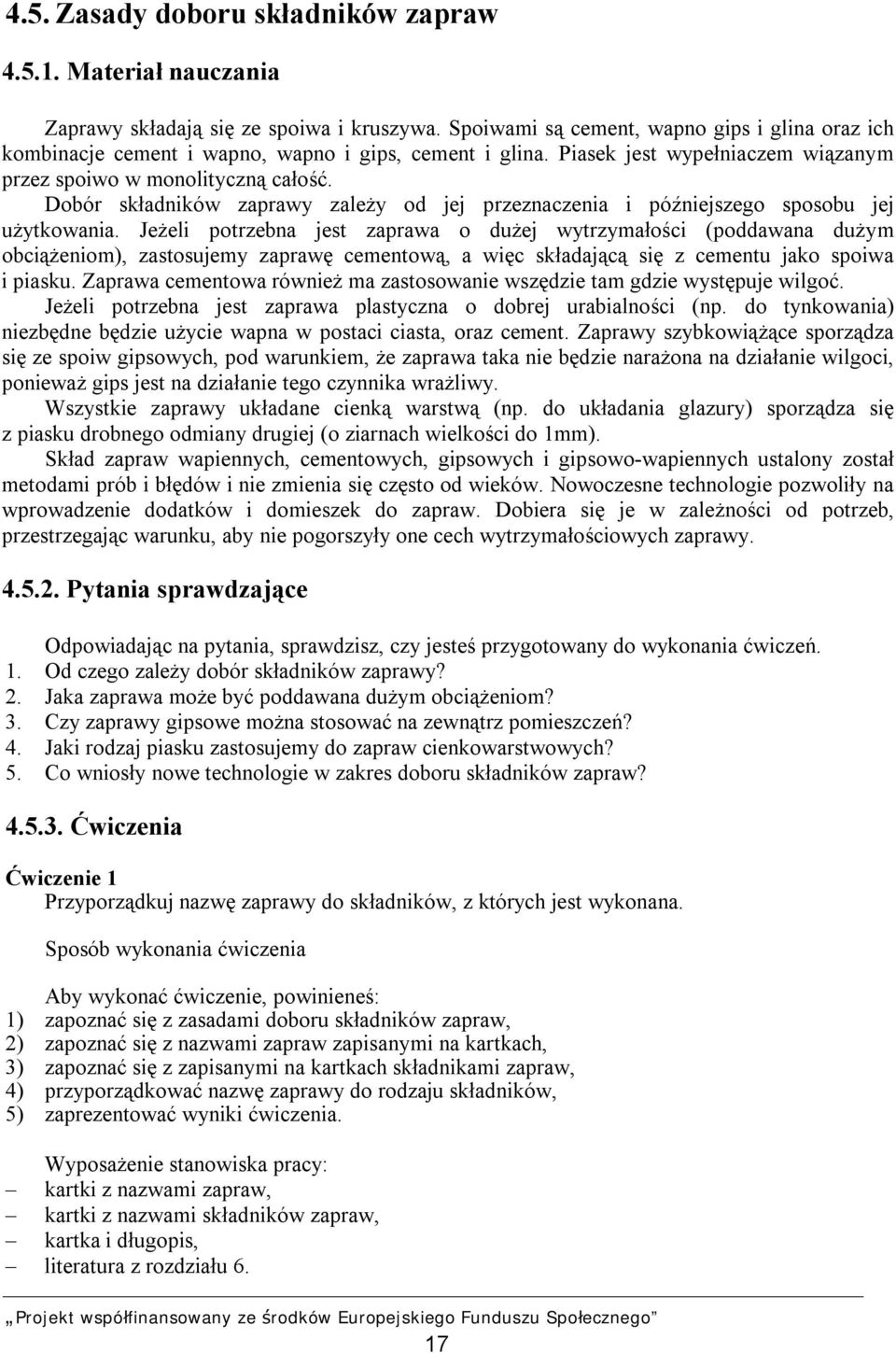 4.5. Zasady doboru składników zapraw

4.5.1. Materiał nauczania

Zaprawy składają się ze spoiwa i kruszywa. Spoiwami są cement, wapno gips i glina oraz ich kombinacje cement i wapno, wapno i gips, cement i glina. Piasek jest wypełniaczem wiązanym przez spoiwo w monolityczną całość.

Dobór składników zaprawy zależy od jej przeznaczenia i późniejszego sposobu jej użytkowania. Jeżeli potrzebna jest zaprawa o dużej wytrzymałości (poddawana dużym obciążeniom), zastosujemy zaprawę cementową, a więc składającą się z cementu jako spoiwa i piasku. Zaprawa cementowa również ma zastosowanie wszędzie tam gdzie występuje wilgoć.

Jeżeli potrzebna jest zaprawa plastyczna o dobrej urabialności (np. do tynkowania) niezbędne będzie użycie wapna w postaci ciasta, oraz cement. Zaprawy szybkowiążące sporządza się ze spoiw gipsowych, pod warunkiem, że zaprawa taka nie będzie narażona na działanie wilgoci, ponieważ gips jest na działanie tego czynnika wrażliwy.

Wszystkie zaprawy układane cienką warstwą (np. do układania glazury) sporządza się z piasku drobnego odmiany drugiej (o ziarnach wielkości do 1mm).

Skład zapraw wapiennych, cementowych, gipsowych i gipsowo-wapiennych ustalony został metodami prób i błędów i nie zmienia się często od wieków. Nowoczesne technologie pozwoliły na wprowadzenie dodatków i domieszek do zapraw. Dobiera się je w zależności od potrzeb, przestrzegając warunku, aby nie pogorszyły one cech wytrzymałościowych zaprawy.

4.5.2. Pytania sprawdzające

Odpowiadając na pytania, sprawdzisz, czy jesteś przygotowany do wykonania ćwiczeń.
1. Od czego zależy dobór składników zaprawy?
2. Jaka zaprawa może być poddawana dużym obciążeniom?
3. Czy zaprawy gipsowe można stosować na zewnątrz pomieszczeń?
4. Jaki rodzaj piasku zastosujemy do zapraw cienkowarstwowych?
5. Co wniosły nowe technologie w zakres doboru składników zapraw?

4.5.3. Ćwiczenia

Ćwiczenie 1
Przyporządkuj nazwę zaprawy do składników, z których jest wykonana.

Sposób wykonania ćwiczenia

Aby wykonać ćwiczenie, powinieneś:
1) zapoznać się z zasadami doboru składników zapraw,
2) zapoznać się z nazwami zapraw zapisanymi na kartkach,
3) zapoznać się z zapisanymi na kartkach składnikami zapraw,
4) przyporządkować nazwę zaprawy do rodzaju składników,
5) zaprezentować wyniki ćwiczenia.

Wyposażenie stanowiska pracy:
– kartki z nazwami zapraw,
– kartki z nazwami składników zapraw,
– kartka i długopis,
– literatura z rozdziału 6.

„Projekt współfinansowany ze środków Europejskiego Funduszu Społecznego”
17